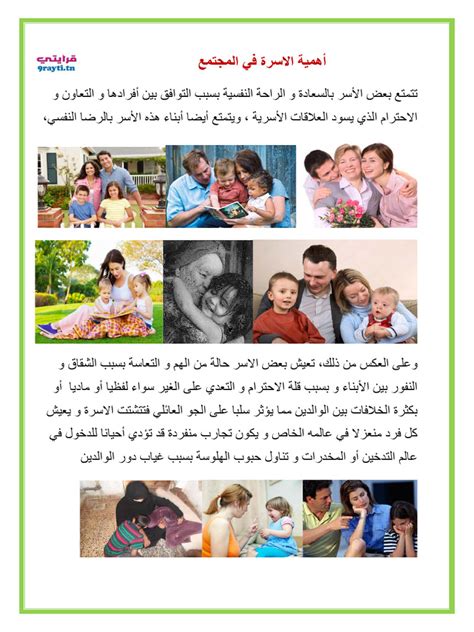 قرايتي
9rayti.tn

أهمية الاسرة في المجتمع

تتمتع بعض الأسر بالسعادة و الراحة النفسية بسبب التوافق بين أفرادها و التعاون و الاحترام الذي يسود العلاقات الأسرية ، ويتمتع أيضا أبناء هذه الأسر بالرضا النفسي،

وعلى العكس من ذلك، تعيش بعض الاسر حالة من الهم و التعاسة بسبب الشقاق و النفور بين الأبناء و بسبب قلة الاحترام و التعدي على الغير سواء لفظيا أو ماديا أو بكثرة الخلافات بين الوالدين مما يؤثر سلبا على الجو العائلي فتتشتت الاسرة و يعيش كل فرد منعزلا في عالمه الخاص و يكون تجارب منفردة قد تؤدي أحيانا للدخول في عالم التدخين أو المخدرات و تناول حبوب الهلوسة بسبب غياب دور الوالدين